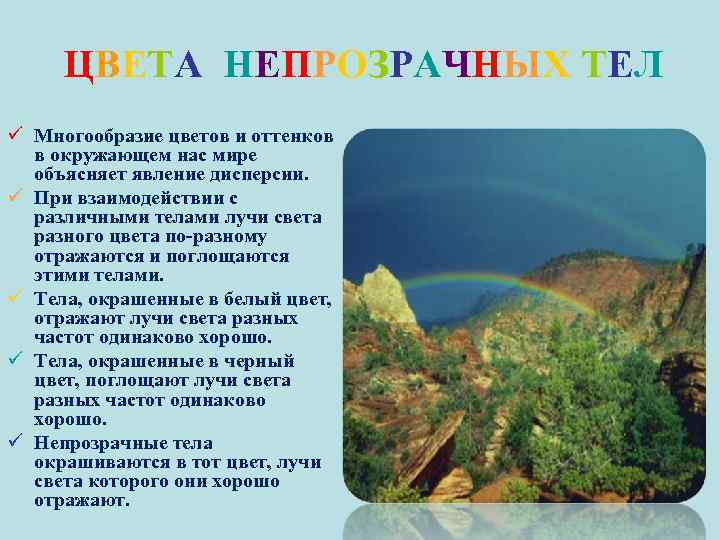 ЦВЕТА НЕПРОЗРАЧНЫХ ТЕЛ

✓ Многообразие цветов и оттенков в окружающем нас мире объясняет явление дисперсии.
✓ При взаимодействии с различными телами лучи света разного цвета по-разному отражаются и поглощаются этими телами.
✓ Тела, окрашенные в белый цвет, отражают лучи света разных частот одинаково хорошо.
✓ Тела, окрашенные в черный цвет, поглощают лучи света разных частот одинаково хорошо.
✓ Непрозрачные тела окрашиваются в тот цвет, лучи света которого они хорошо отражают.